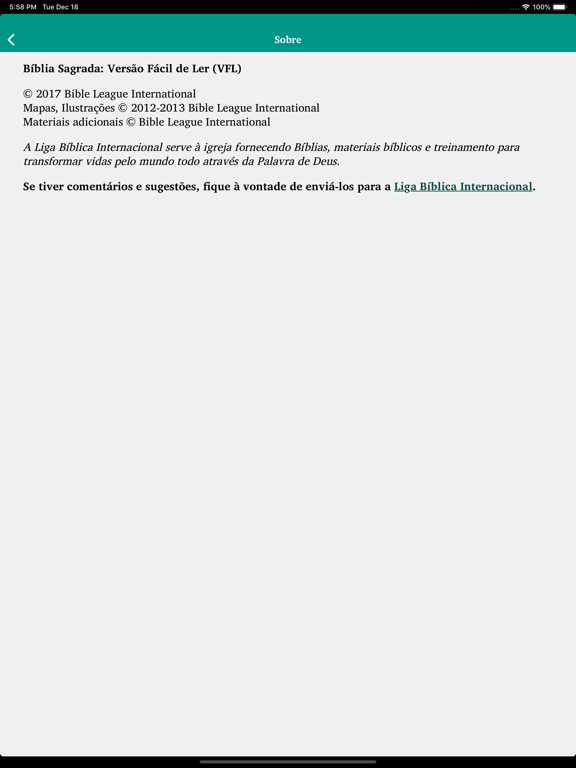 5:58 PM Tue Dec 18
100%

Sobre

Bíblia Sagrada: Versão Fácil de Ler (VFL)

© 2017 Bible League International
Mapas, Ilustrações © 2012-2013 Bible League International
Materiais adicionais © Bible League International

A Liga Bíblica Internacional serve à igreja fornecendo Bíblias, materiais bíblicos e treinamento para transformar vidas pelo mundo todo através da Palavra de Deus.

Se tiver comentários e sugestões, fique à vontade de enviá-los para a Liga Bíblica Internacional.